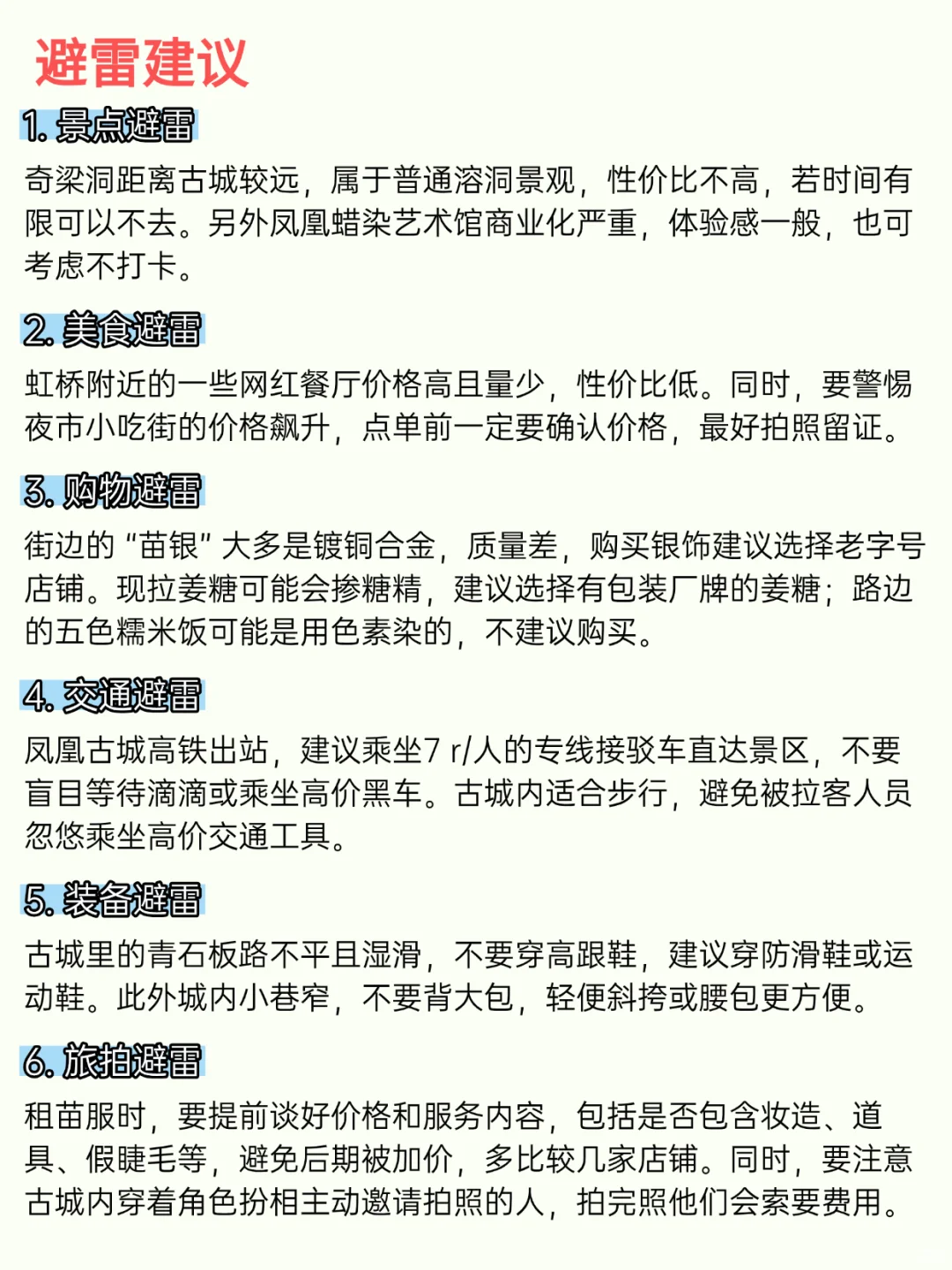 避雷建议

1. 景点避雷

奇梁洞距离古城较远，属于普通溶洞景观，性价比不高，若时间有限可以不去。另外凤凰蜡染艺术馆商业化严重，体验感一般，也可考虑不打卡。

2. 美食避雷

虹桥附近的一些网红餐厅价格高且量少，性价比低。同时，要警惕夜市小吃街的价格飙升，点单前一定要确认价格，最好拍照留证。

3. 购物避雷

街边的“苗银”大多是镀铜合金，质量差，购买银饰建议选择老字号店铺。现拉姜糖可能会掺糖精，建议选择有包装厂牌的姜糖；路边的五色糯米饭可能是用色素染的，不建议购买。

4. 交通避雷

凤凰古城高铁出站，建议乘坐7 r/人的专线接驳车直达景区，不要盲目等待滴滴或乘坐高价黑车。古城内适合步行，避免被拉客人员忽悠乘坐高价交通工具。

5. 装备避雷

古城里的青石板路不平且湿滑，不要穿高跟鞋，建议穿防滑鞋或运动鞋。此外城内小巷窄，不要背大包，轻便斜挎或腰包更方便。

6. 旅拍避雷

租苗服时，要提前谈好价格和服务内容，包括是否包含妆造、道具、假睫毛等，避免后期被加价，多比较几家店铺。同时，要注意古城内穿着角色扮相主动邀请拍照的人，拍完照他们会索要费用。